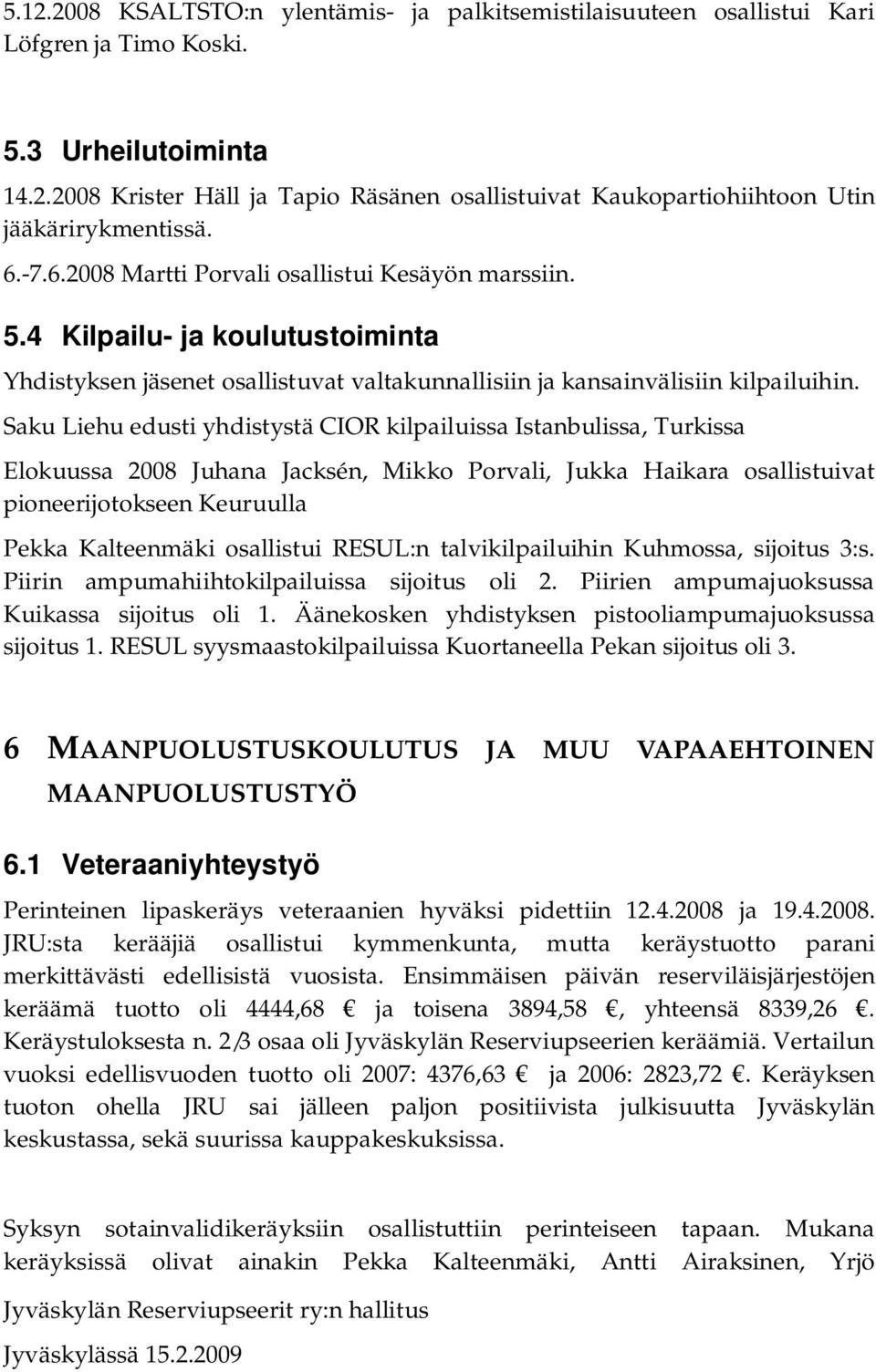 5.12.2008 KSALTSTO:n ylentämis- ja palkitsemistilaisuuteen osallistui Kari Löfgren ja Timo Koski.

5.3 Urheilutoiminta

14.2.2008 Krister Häll ja Tapio Räsänen osallistuivat Kaukopartiohiihtoon Utin jääkärirykmentissä.

6.-7.6.2008 Martti Porvali osallistui Kesäyön marssiin.

5.4 Kilpailu- ja koulutustoiminta

Yhdistyksen jäsenet osallistuvat valtakunnallisiin ja kansainvälisiin kilpailuihin.

Saku Liehu edusti yhdistystä CIOR kilpailuissa Istanbulissa, Turkissa

Elokuussa 2008 Juhana Jacksén, Mikko Porvali, Jukka Haikara osallistuivat pioneerijotokseen Keuruulla

Pekka Kalteenmäki osallistui RESUL:n talvikilpailuihin Kuhmossa, sijoitus 3:s. Piirin ampumahiihtokilpailuissa sijoitus oli 2. Piirien ampumajuoksussa Kuikassa sijoitus oli 1. Äänekosken yhdistyksen pistooliampumajuoksussa sijoitus 1. RESUL syysmaastokilpailuissa Kuortaneella Pekan sijoitus oli 3.

6 MAANPUOLUSTUSKOULUTUS JA MUU VAPAAEHTOINEN MAANPUOLUSTUSTYÖ

6.1 Veteraaniyhteystyö

Perinteinen lipaskeräys veteraanien hyväksi pidettiin 12.4.2008 ja 19.4.2008. JRU:sta kerääjiä osallistui kymmenkunta, mutta keräystuotto parani merkittävästi edellisistä vuosista. Ensimmäisen päivän reserviläisjärjestöjen keräämä tuotto oli 4444,68 € ja toisena 3894,58 €, yhteensä 8339,26 €. Keräystuloksesta n. 2/3 osaa oli Jyväskylän Reserviupseerien keräämiä. Vertailun vuoksi edellisvuoden tuotto oli 2007: 4376,63 € ja 2006: 2823,72 €. Keräyksen tuoton ohella JRU sai jälleen paljon positiivista julkisuutta Jyväskylän keskustassa, sekä suurissa kauppakeskuksissa.

Syksyn sotainvalidikeräyksiin osallistuttiin perinteiseen tapaan. Mukana keräyksissä olivat ainakin Pekka Kalteenmäki, Antti Airaksinen, Yrjö

Jyväskylän Reserviupseerit ry:n hallitus

Jyväskylässä 15.2.2009